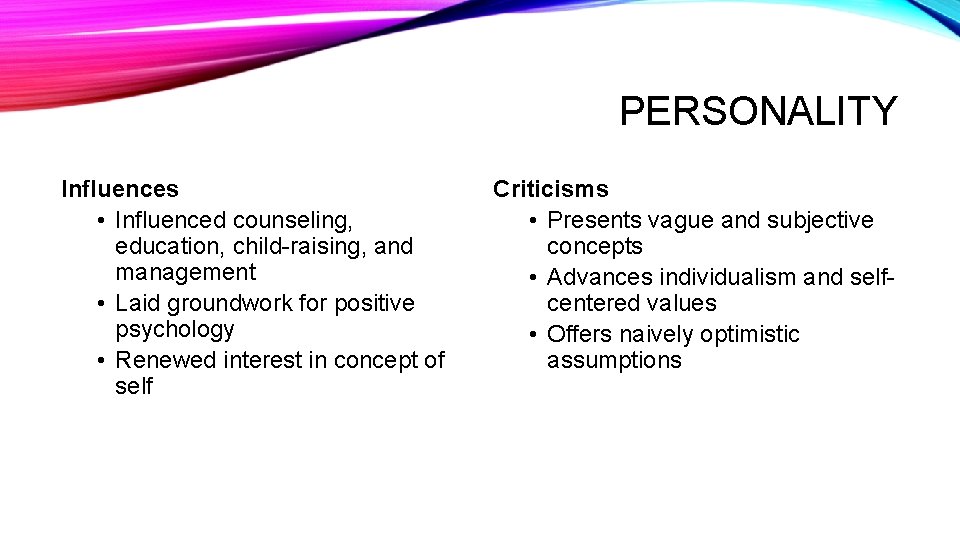 PERSONALITY

Influences
• Influenced counseling, education, child-raising, and management
• Laid groundwork for positive psychology
• Renewed interest in concept of self

Criticisms
• Presents vague and subjective concepts
• Advances individualism and self-centered values
• Offers naively optimistic assumptions